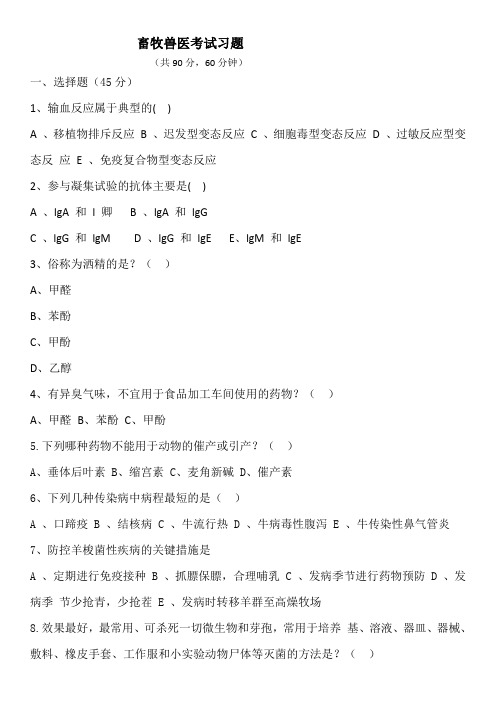 畜牧兽医考试习题
（共 90 分，60 分钟）

一、选择题（45 分）

1、输血反应属于典型的( )

A 、移植物排斥反应 B 、迟发型变态反应 C 、细胞毒型变态反应 D 、过敏反应型变态反 应 E 、免疫复合物型变态反应

2、参与凝集试验的抗体主要是( )

A 、IgA 和 I 卿 B 、IgA 和 IgG

C 、IgG 和 IgM D 、IgG 和 IgE E、IgM 和 IgE

3、俗称为酒精的是？（ ）

A、甲醛

B、苯酚

C、甲酚

D、乙醇

4、有异臭气味，不宜用于食品加工车间使用的药物？（ ）

A、甲醛 B、苯酚 C、甲酚

5.下列哪种药物不能用于动物的催产或引产？（ ）

A、垂体后叶素 B、缩宫素 C、麦角新碱 D、催产素

6、下列几种传染病中病程最短的是（ ）

A 、口蹄疫 B 、结核病 C 、牛流行热 D 、牛病毒性腹泻 E 、牛传染性鼻气管炎

7、防控羊梭菌性疾病的关键措施是

A 、定期进行免疫接种 B 、抓膘保膘，合理哺乳 C 、发病季节进行药物预防 D 、发病季 节少抢青，少抢茬 E 、发病时转移羊群至高燥牧场

8.效果最好，最常用、可杀死一切微生物和芽孢，常用于培养 基、溶液、器皿、器械、敷料、橡皮手套、工作服和小实验动物尸体等灭菌的方法是？（ ）